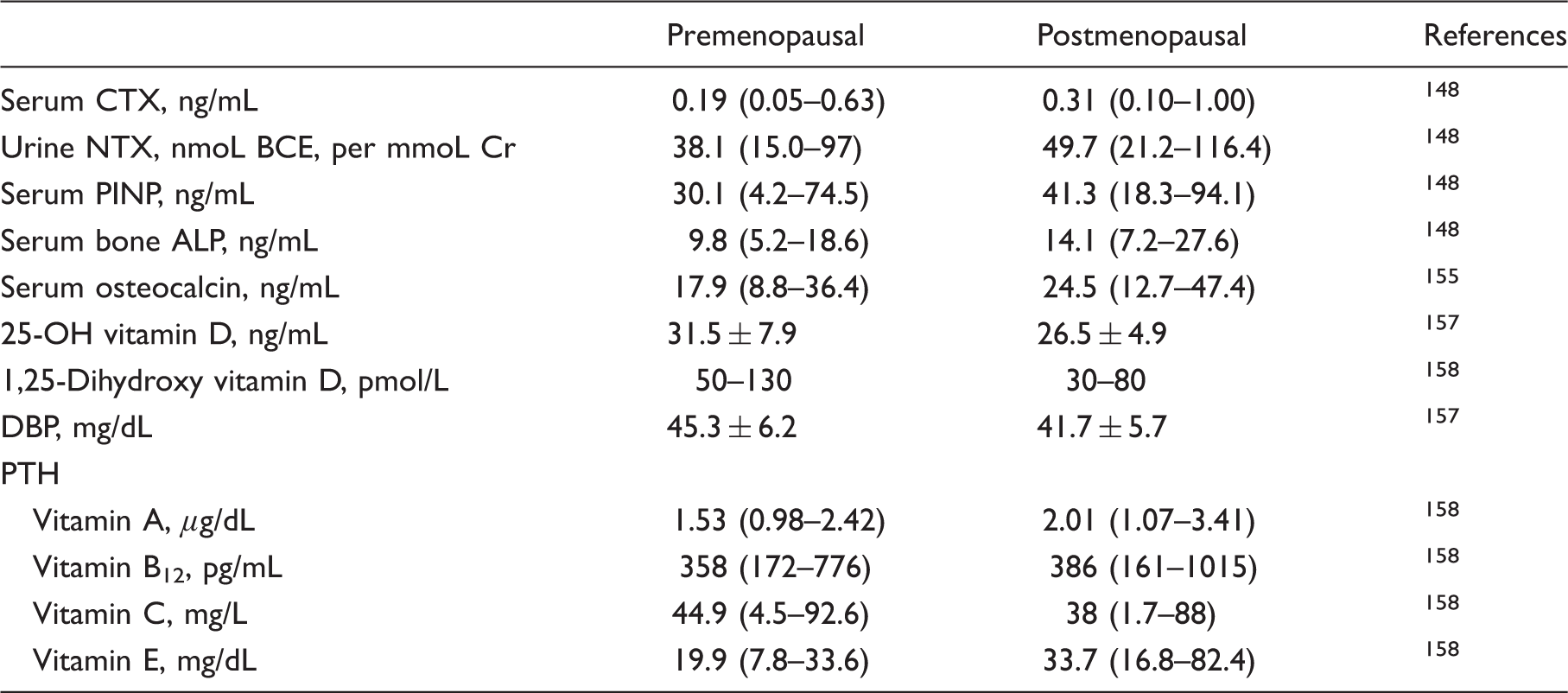 |  | Premenopausal | Postmenopausal | References |
|---|---|---|---|
| Serum CTX, ng/mL | 0.19 (0.05–0.63) | 0.31 (0.10–1.00) | $^{148}$ |
| Urine NTX, nmoL BCE, per mmoL Cr | 38.1 (15.0–97) | 49.7 (21.2–116.4) | $^{148}$ |
| Serum PINP, ng/mL | 30.1 (4.2–74.5) | 41.3 (18.3–94.1) | $^{148}$ |
| Serum bone ALP, ng/mL | 9.8 (5.2–18.6) | 14.1 (7.2–27.6) | $^{148}$ |
| Serum osteocalcin, ng/mL | 17.9 (8.8–36.4) | 24.5 (12.7–47.4) | $^{155}$ |
| 25-OH vitamin D, ng/mL | $31.5 \pm 7.9$ | $26.5 \pm 4.9$ | $^{157}$ |
| 1,25-Dihydroxy vitamin D, pmol/L | 50–130 | 30–80 | $^{158}$ |
| DBP, mg/dL | $45.3 \pm 6.2$ | $41.7 \pm 5.7$ | $^{157}$ |
| PTH |  |  |  |
| Vitamin A, $\mu$g/dL | 1.53 (0.98–2.42) | 2.01 (1.07–3.41) | $^{158}$ |
| Vitamin $B_{12}$, pg/mL | 358 (172–776) | 386 (161–1015) | $^{158}$ |
| Vitamin C, mg/L | 44.9 (4.5–92.6) | 38 (1.7–88) | $^{158}$ |
| Vitamin E, mg/dL | 19.9 (7.8–33.6) | 33.7 (16.8–82.4) | $^{158}$ |